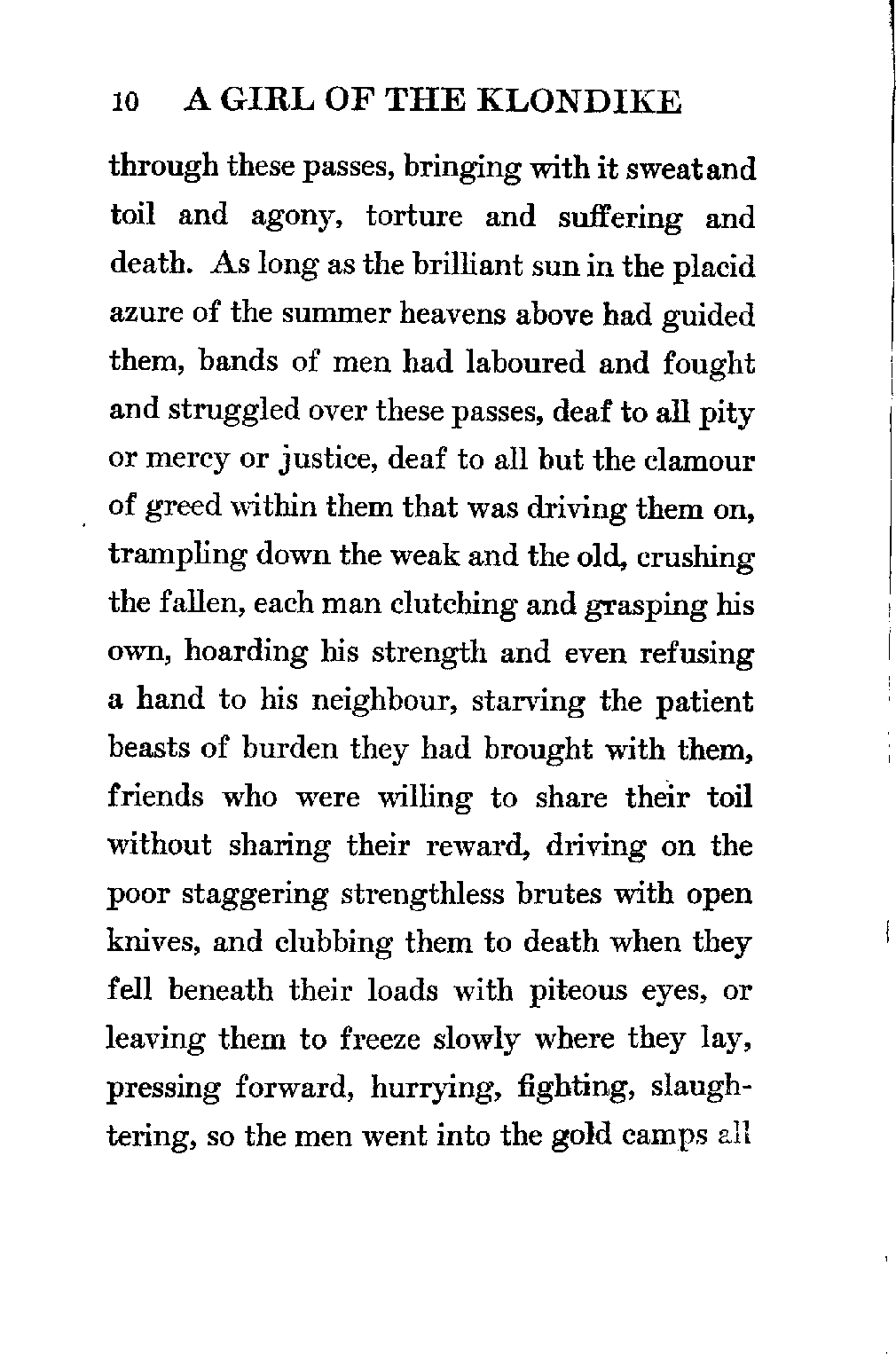 10 A GIRL OF THE KLONDIKE

through these passes, bringing with it sweat and toil and agony, torture and suffering and death. As long as the brilliant sun in the placid azure of the summer heavens above had guided them, bands of men had laboured and fought and struggled over these passes, deaf to all pity or mercy or justice, deaf to all but the clamour of greed within them that was driving them on, trampling down the weak and the old, crushing the fallen, each man clutching and grasping his own, hoarding his strength and even refusing a hand to his neighbour, starving the patient beasts of burden they had brought with them, friends who were willing to share their toil without sharing their reward, driving on the poor staggering strengthless brutes with open knives, and clubbing them to death when they fell beneath their loads with piteous eyes, or leaving them to freeze slowly where they lay, pressing forward, hurrying, fighting, slaughtering, so the men went into the gold camps all